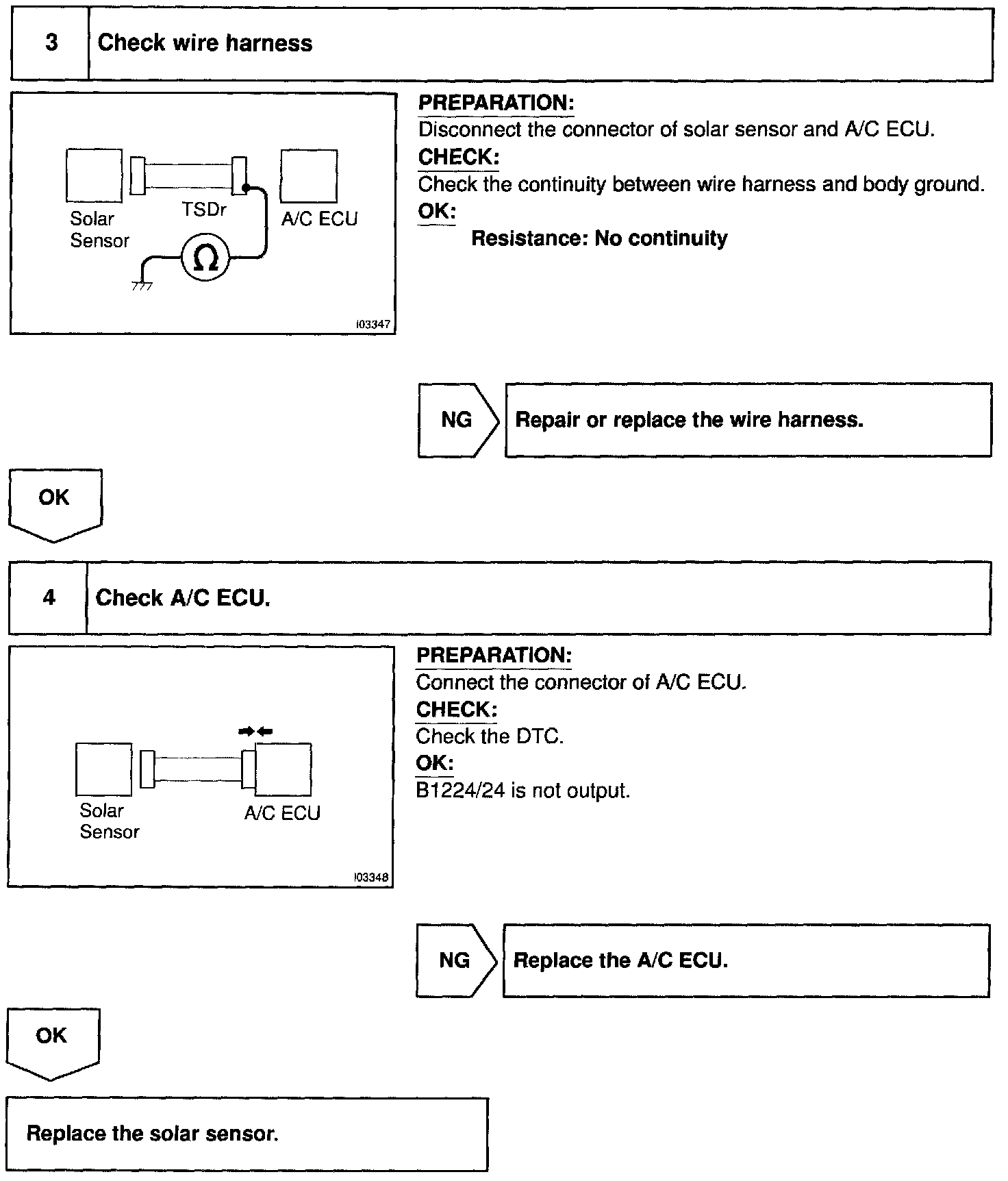 3 Check wire harness

Solar Sensor
TSDr
A/C ECU
Ω
I03347

PREPARATION:
Disconnect the connector of solar sensor and A/C ECU.
CHECK:
Check the continuity between wire harness and body ground.
OK:
Resistance: No continuity

NG
Repair or replace the wire harness.

OK

4 Check A/C ECU.

Solar Sensor
A/C ECU
I03348

PREPARATION:
Connect the connector of A/C ECU.
CHECK:
Check the DTC.
OK:
B1224/24 is not output.

NG
Replace the A/C ECU.

OK

Replace the solar sensor.